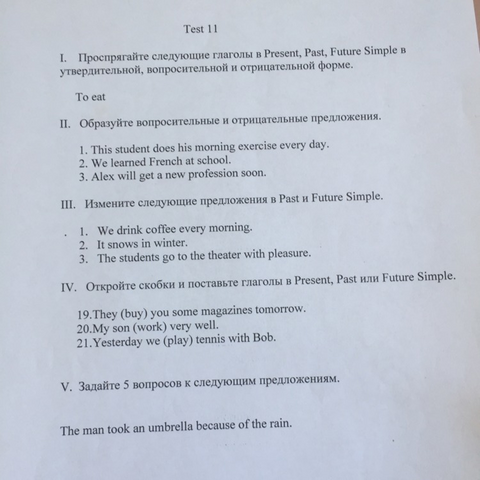 Test 11

I. Проспрягайте следующие глаголы в Present, Past, Future Simple в утвердительной, вопросительной и отрицательной форме.

To eat

II. Образуйте вопросительные и отрицательные предложения.

1. This student does his morning exercise every day.
2. We learned French at school.
3. Alex will get a new profession soon.

III. Измените следующие предложения в Past и Future Simple.

1. We drink coffee every morning.
2. It snows in winter.
3. The students go to the theater with pleasure.

IV. Откройте скобки и поставьте глаголы в Present, Past или Future Simple.

19. They (buy) you some magazines tomorrow.
20. My son (work) very well.
21. Yesterday we (play) tennis with Bob.

V. Задайте 5 вопросов к следующим предложениям.

The man took an umbrella because of the rain.